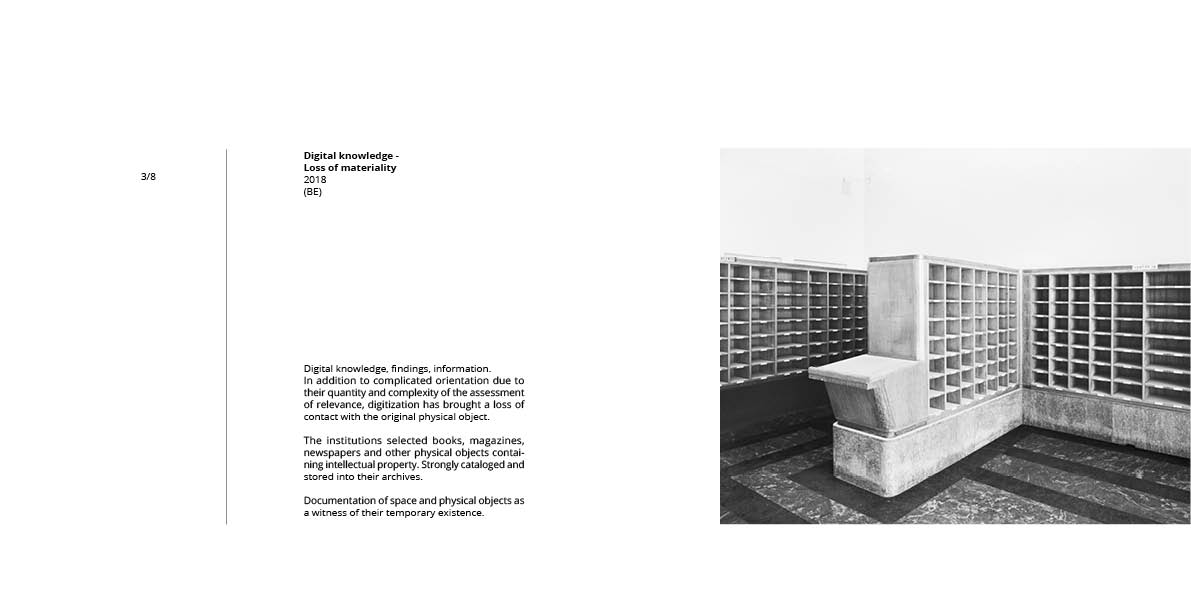 3/8

Digital knowledge -
Loss of materiality
2018
(BE)

Digital knowledge, findings, information.
In addition to complicated orientation due to their quantity and complexity of the assessment of relevance, digitization has brought a loss of contact with the original physical object.

The institutions selected books, magazines, newspapers and other physical objects containing intellectual property. Strongly cataloged and stored into their archives.

Documentation of space and physical objects as a witness of their temporary existence.